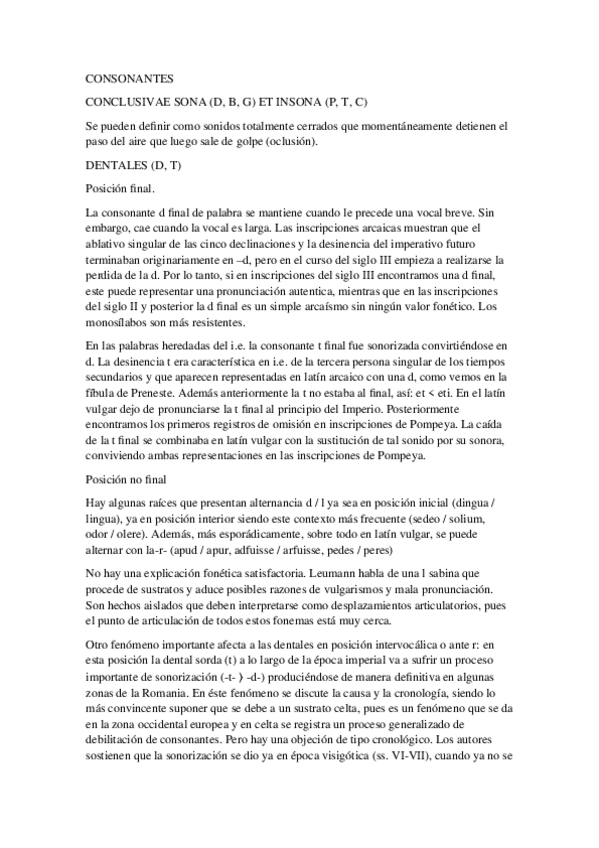 CONSONANTES

CONCLUSIVAE SONA (D, B, G) ET INSONA (P, T, C)

Se pueden definir como sonidos totalmente cerrados que momentáneamente detienen el paso del aire que luego sale de golpe (oclusión).

DENTALES (D, T)

Posición final.

La consonante d final de palabra se mantiene cuando le precede una vocal breve. Sin embargo, cae cuando la vocal es larga. Las inscripciones arcaicas muestran que el ablativo singular de las cinco declinaciones y la desinencia del imperativo futuro terminaban originariamente en –d, pero en el curso del siglo III empieza a realizarse la perdida de la d. Por lo tanto, si en inscripciones del siglo III encontramos una d final, este puede representar una pronunciación autentica, mientras que en las inscripciones del siglo II y posterior la d final es un simple arcaísmo sin ningún valor fonético. Los monosílabos son más resistentes.

En las palabras heredadas del i.e. la consonante t final fue sonorizada convirtiéndose en d. La desinencia t era característica en i.e. de la tercera persona singular de los tiempos secundarios y que aparecen representadas en latín arcaico con una d, como vemos en la fíbula de Preneste. Además anteriormente la t no estaba al final, así: et < eti. En el latín vulgar dejo de pronunciarse la t final al principio del Imperio. Posteriormente encontramos los primeros registros de omisión en inscripciones de Pompeya. La caída de la t final se combinaba en latín vulgar con la sustitución de tal sonido por su sonora, conviviendo ambas representaciones en las inscripciones de Pompeya.

Posición no final

Hay algunas raíces que presentan alternancia d / l ya sea en posición inicial (dingua / lingua), ya en posición interior siendo este contexto más frecuente (sedeo / solium, odor / olere). Además, más esporádicamente, sobre todo en latín vulgar, se puede alternar con la-r- (apud / apur, adfuisse / arfuisse, pedes / peres)

No hay una explicación fonética satisfactoria. Leumann habla de una l sabina que procede de sustratos y aduce posibles razones de vulgarismos y mala pronunciación. Son hechos aislados que deben interpretarse como desplazamientos articulatorios, pues el punto de articulación de todos estos fonemas está muy cerca.

Otro fenómeno importante afecta a las dentales en posición intervocálica o ante r: en esta posición la dental sorda (t) a lo largo de la época imperial va a sufrir un proceso importante de sonorización (-t- ) -d-) produciéndose de manera definitiva en algunas zonas de la Romania. En éste fenómeno se discute la causa y la cronología, siendo lo más convincente suponer que se debe a un sustrato celta, pues es un fenómeno que se da en la zona occidental europea y en celta se registra un proceso generalizado de debilitación de consonantes. Pero hay una objeción de tipo cronológico. Los autores sostienen que la sonorización se dio ya en época visigótica (ss. VI-VII), cuando ya no se